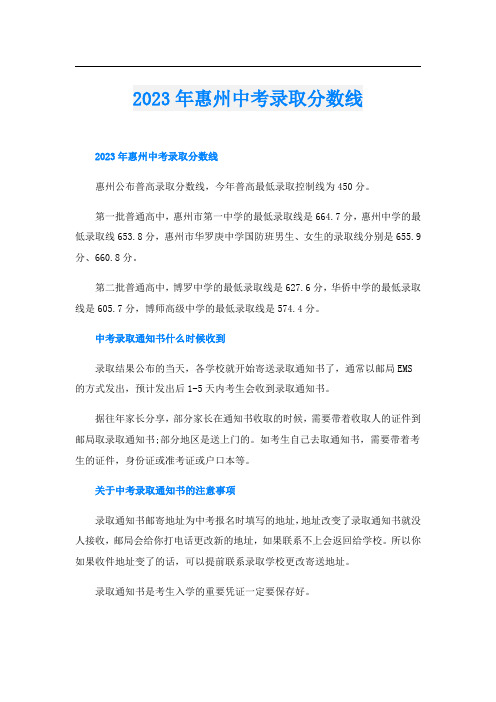 2023年惠州中考录取分数线

2023年惠州中考录取分数线

惠州公布普高录取分数线，今年普高最低录取控制线为450分。

第一批普通高中，惠州市第一中学的最低录取线是664.7分，惠州中学的最低录取线653.8分，惠州市华罗庚中学国防班男生、女生的录取线分别是655.9分、660.8分。

第二批普通高中，博罗中学的最低录取线是627.6分，华侨中学的最低录取线是605.7分，博师高级中学的最低录取线是574.4分。

中考录取通知书什么时候收到

录取结果公布的当天，各学校就开始寄送录取通知书了，通常以邮局EMS的方式发出，预计发出后1-5天内考生会收到录取通知书。

据往年家长分享，部分家长在通知书收取的时候，需要带着收取人的证件到邮局取录取通知书;部分地区是送上门的。如考生自己去取通知书，需要带着考生的证件，身份证或准考证或户口本等。

关于中考录取通知书的注意事项

录取通知书邮寄地址为中考报名时填写的地址，地址改变了录取通知书就没人接收，邮局会给你打电话更改新的地址，如果联系不上会返回给学校。所以你如果收件地址变了的话，可以提前联系录取学校更改寄送地址。

录取通知书是考生入学的重要凭证一定要保存好。